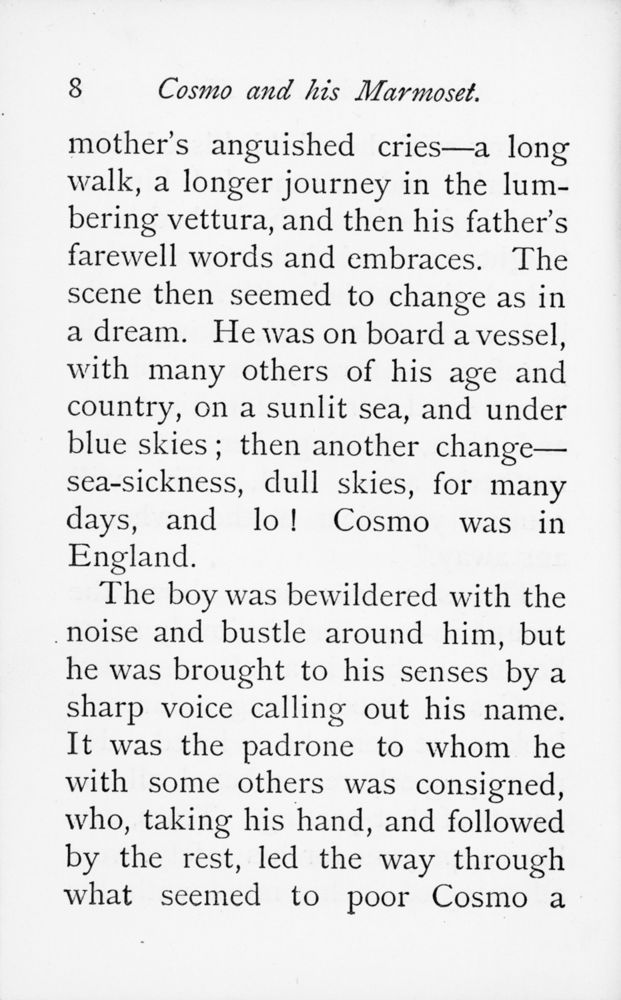 8 Cosmo and his Marmoset.

mother's anguished cries—a long walk, a longer journey in the lumbering vettura, and then his father's farewell words and embraces. The scene then seemed to change as in a dream. He was on board a vessel, with many others of his age and country, on a sunlit sea, and under blue skies; then another change—sea-sickness, dull skies, for many days, and lo! Cosmo was in England.

The boy was bewildered with the noise and bustle around him, but he was brought to his senses by a sharp voice calling out his name. It was the padrone to whom he with some others was consigned, who, taking his hand, and followed by the rest, led the way through what seemed to poor Cosmo a